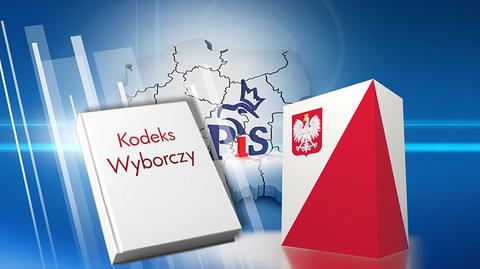 Kodeks Wyborczy

PiS